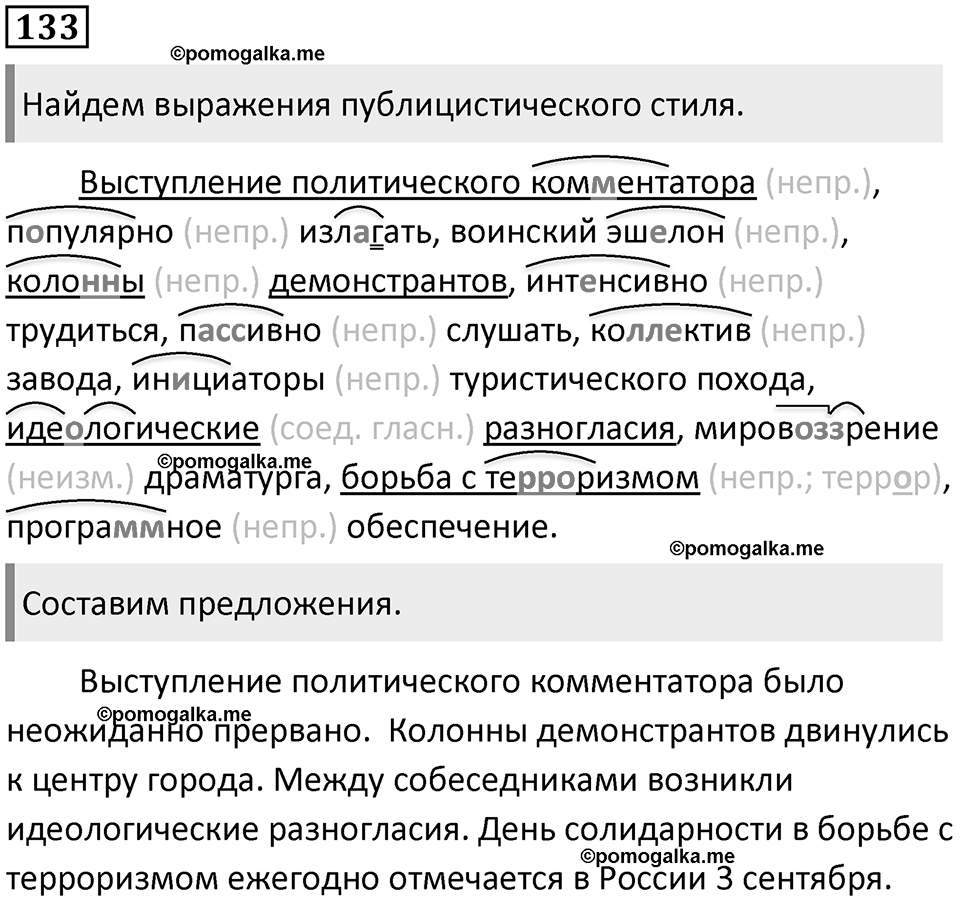 133

©pomogalka.me

Найдем выражения публицистического стиля.

Выступление политического комментатора (непр.), популярно (непр.) излагать, воинский эшелон (непр.), колонны (непр.) демонстрантов, интенсивно (непр.) трудиться, пассивно (непр.) слушать, коллектив (непр.) завода, инициаторы (непр.) туристического похода, идеологические (соед. гласн.) разногласия, мировоззрение (неизм.) драматурга, борьба с терроризмом (непр.; террор), программное (непр.) обеспечение.

©pomogalka.me

©pomogalka.me

Составим предложения.

Выступление политического комментатора было неожиданно прервано. Колонны демонстрантов двинулись к центру города. Между собеседниками возникли идеологические разногласия. День солидарности в борьбе с терроризмом ежегодно отмечается в России 3 сентября.

©pomogalka.me

©pomogalka.me